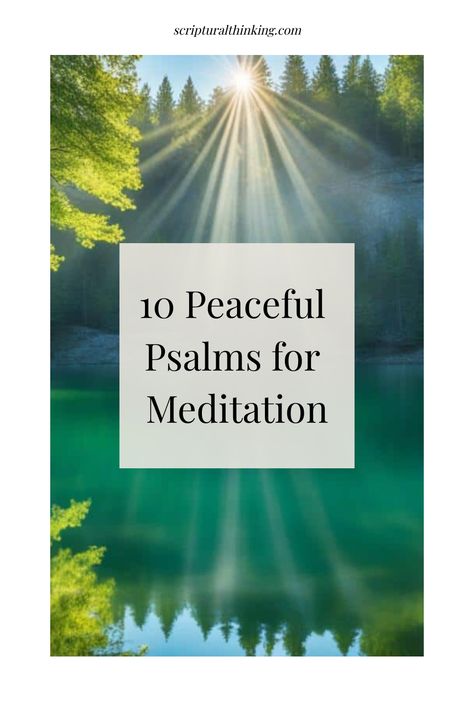 scripturalthinking.com

10 Peaceful Psalms for Meditation